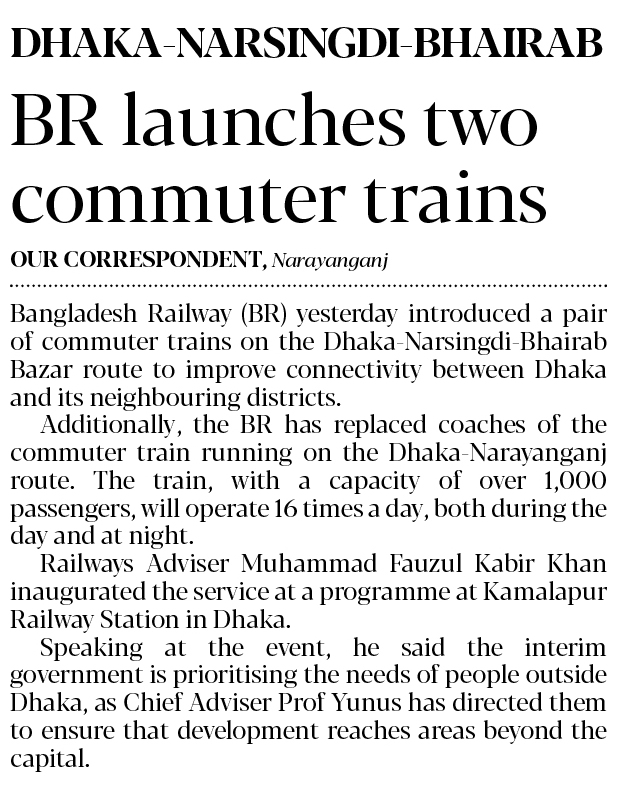 DHAKA-NARSINGDI-BHAIRAB

BR launches two commuter trains

OUR CORRESPONDENT, Narayanganj

Bangladesh Railway (BR) yesterday introduced a pair of commuter trains on the Dhaka-Narsingdi-Bhairab Bazar route to improve connectivity between Dhaka and its neighbouring districts.

Additionally, the BR has replaced coaches of the commuter train running on the Dhaka-Narayanganj route. The train, with a capacity of over 1,000 passengers, will operate 16 times a day, both during the day and at night.

Railways Adviser Muhammad Fauzul Kabir Khan inaugurated the service at a programme at Kamalapur Railway Station in Dhaka.

Speaking at the event, he said the interim government is prioritising the needs of people outside Dhaka, as Chief Adviser Prof Yunus has directed them to ensure that development reaches areas beyond the capital.